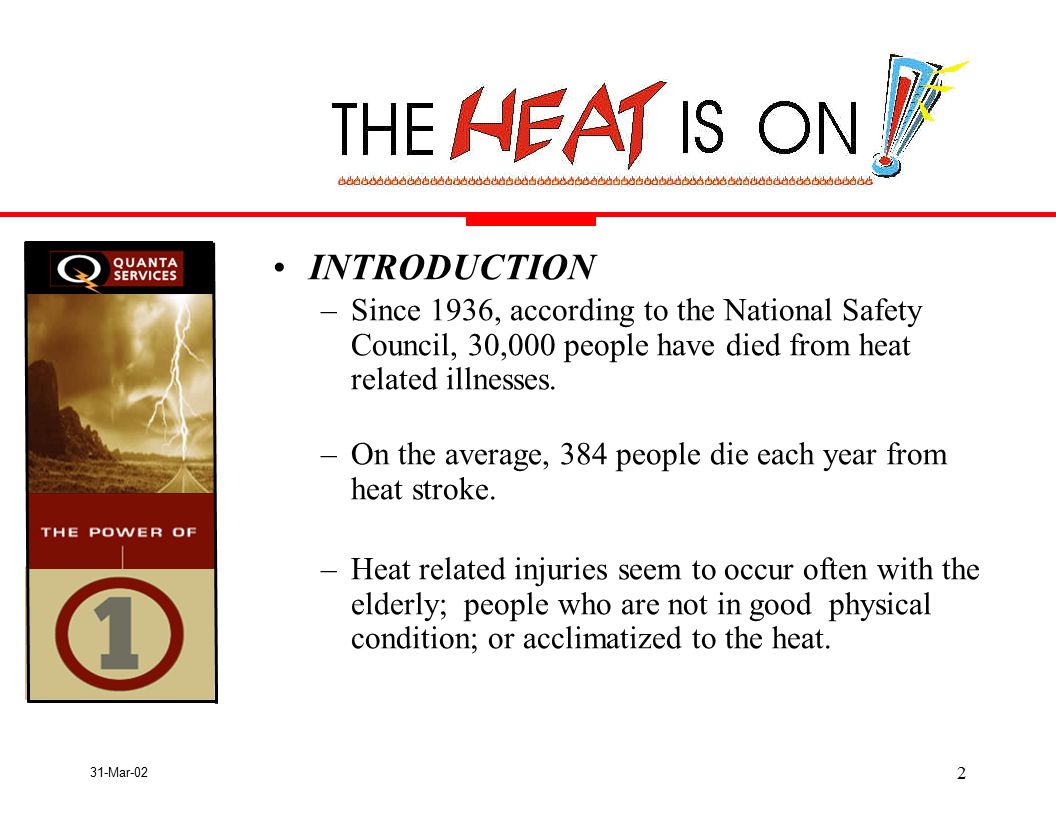 THE HEAT IS ON!

QUANTA SERVICES

THE POWER OF

1

• INTRODUCTION

– Since 1936, according to the National Safety Council, 30,000 people have died from heat related illnesses.

– On the average, 384 people die each year from heat stroke.

– Heat related injuries seem to occur often with the elderly;  people who are not in good  physical condition; or acclimatized to the heat.

31-Mar-02

2